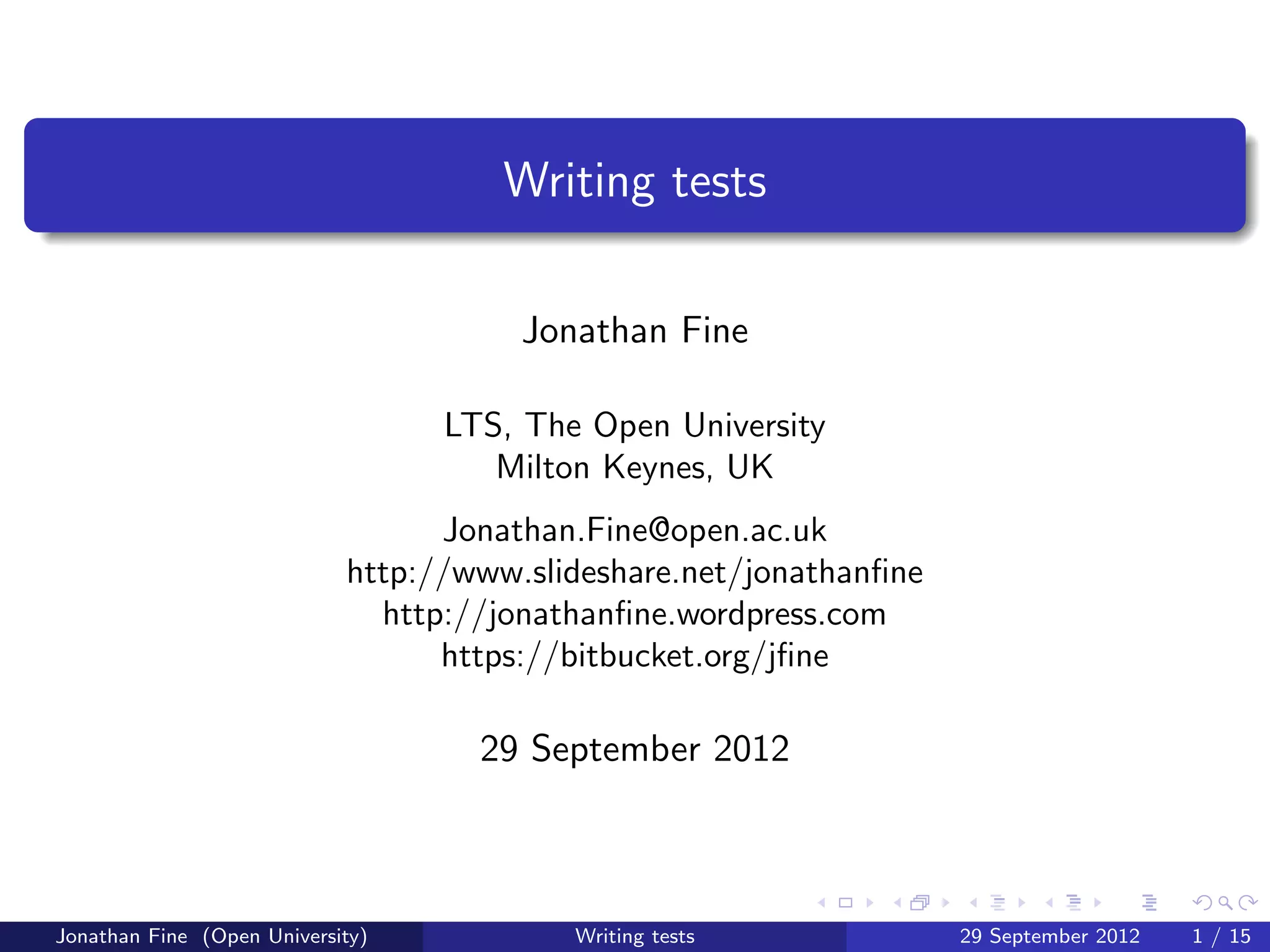 Writing tests

Jonathan Fine

LTS, The Open University
Milton Keynes, UK

Jonathan.Fine@open.ac.uk
http://www.slideshare.net/jonathanfine
http://jonathanfine.wordpress.com
https://bitbucket.org/jfine

29 September 2012

Jonathan Fine (Open University) Writing tests 29 September 2012 1 / 15